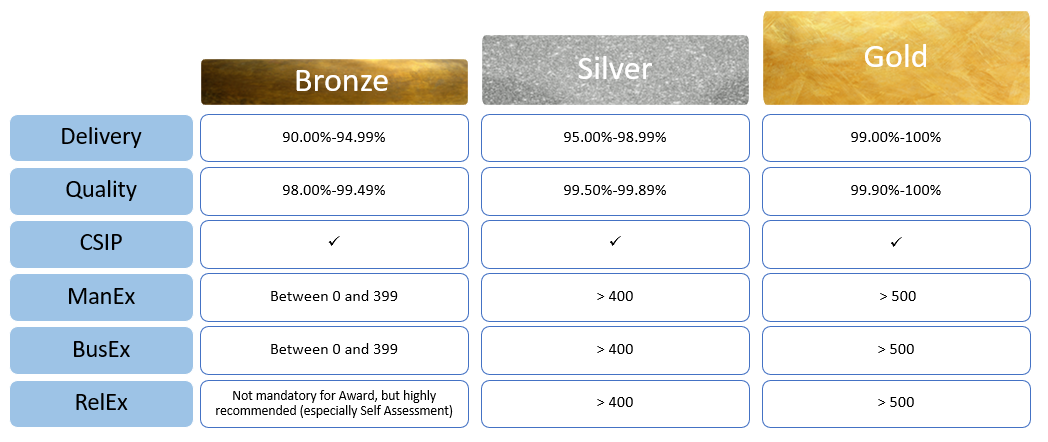 |  | Bronze | Silver | Gold |
|---|---|---|---|
| Delivery | 90.00%-94.99% | 95.00%-98.99% | 99.00%-100% |
| Quality | 98.00%-99.49% | 99.50%-99.89% | 99.90%-100% |
| CSIP | ✓ | ✓ | ✓ |
| ManEx | Between 0 and 399 | > 400 | > 500 |
| BusEx | Between 0 and 399 | > 400 | > 500 |
| RelEx | Not mandatory for Award, but highly recommended (especially Self Assessment) | > 400 | > 500 |